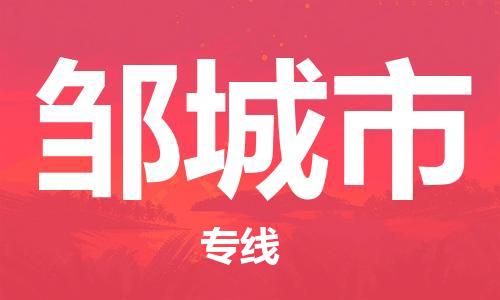 邹城市

专线